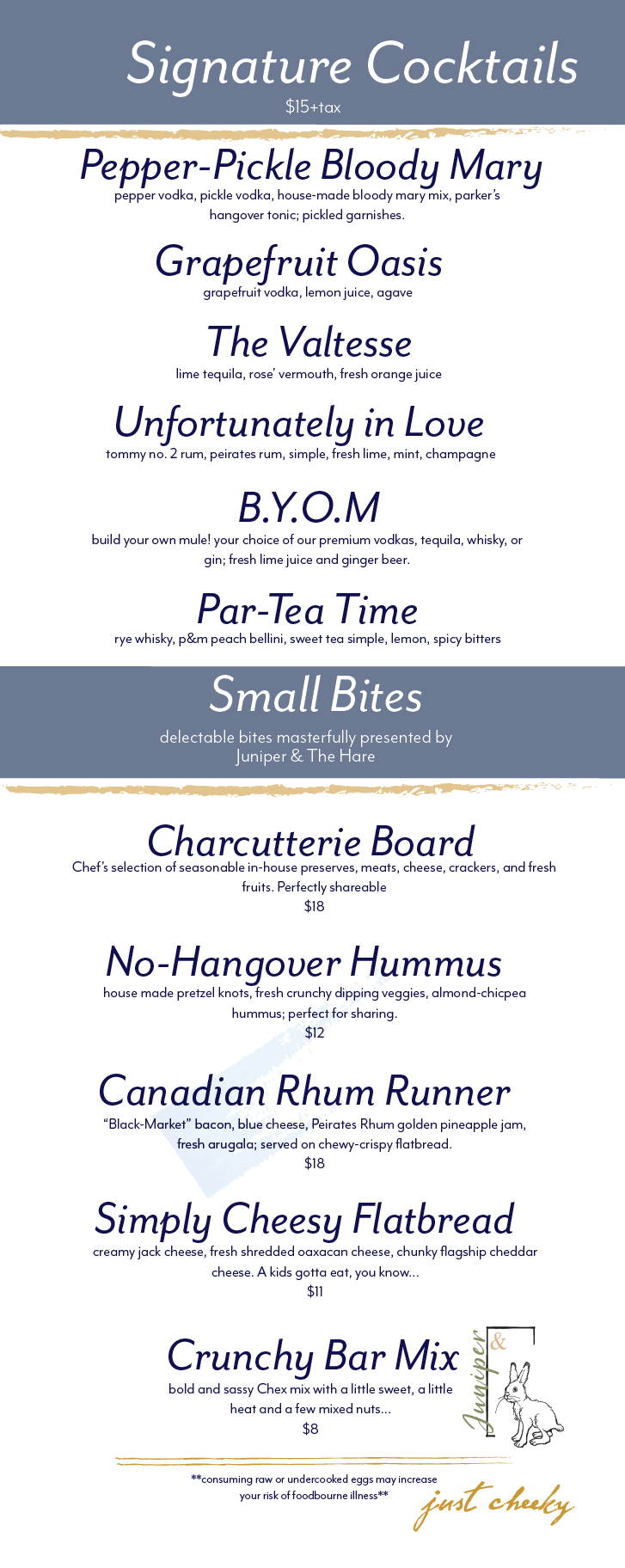 Signature Cocktails
$15+tax

Pepper-Pickle Bloody Mary
pepper vodka, pickle vodka, house-made bloody mary mix, parker's hangover tonic; pickled garnishes.

Grapefruit Oasis
grapefruit vodka, lemon juice, agave

The Valtesse
lime tequila, rose' vermouth, fresh orange juice

Unfortunately in Love
tommy no. 2 rum, peirates rum, simple, fresh lime, mint, champagne

B.Y.O.M
build your own mule! your choice of our premium vodkas, tequila, whisky, or gin; fresh lime juice and ginger beer.

Par-Tea Time
rye whisky, p&m peach bellini, sweet tea simple, lemon, spicy bitters

Small Bites
delectable bites masterfully presented by Juniper & The Hare

Charcutterie Board
Chef's selection of seasonable in-house preserves, meats, cheese, crackers, and fresh fruits. Perfectly shareable
$18

No-Hangover Hummus
house made pretzel knots, fresh crunchy dipping veggies, almond-chicpea hummus; perfect for sharing.
$12

Canadian Rhum Runner
"Black-Market" bacon, blue cheese, Peirates Rhum golden pineapple jam, fresh arugala; served on chewy-crispy flatbread.
$18

Simply Cheesy Flatbread
creamy jack cheese, fresh shredded oaxacan cheese, chunky flagship cheddar cheese. A kids gotta eat, you know...
$11

Crunchy Bar Mix
bold and sassy Chex mix with a little sweet, a little heat and a few mixed nuts...
$8

Juniper &

**consuming raw or undercooked eggs may increase your risk of foodbourne illness**

just cheeky